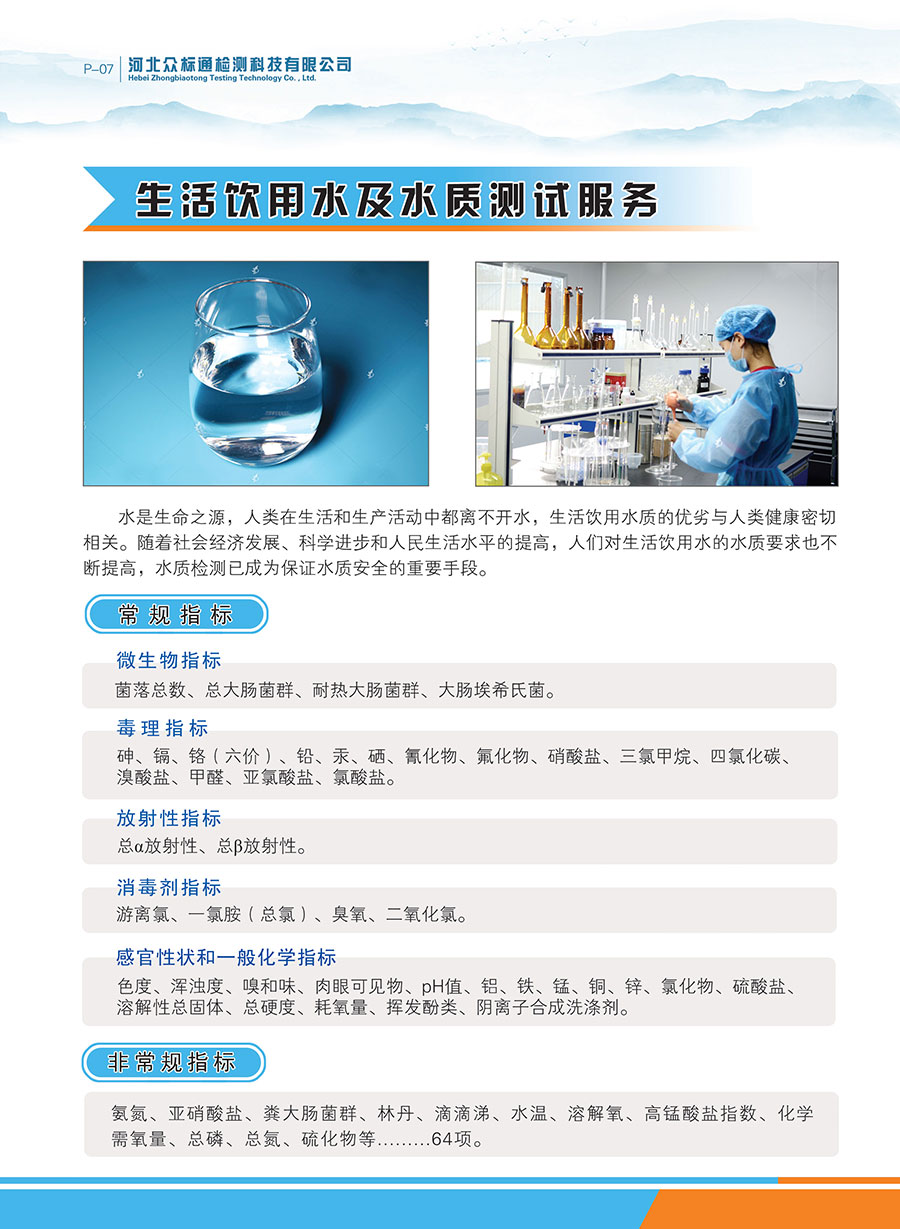 P-07
河北众标通检测科技有限公司
Hebei Zhongbiaotong Testing Technology Co., Ltd.

生活饮用水及水质测试服务

水是生命之源，人类在生活和生产活动中都离不开水，生活饮用水质的优劣与人类健康密切相关。随着社会经济发展、科学进步和人民生活水平的提高，人们对生活饮用水的水质要求也不断提高，水质检测已成为保证水质安全的重要手段。

常规指标

微生物指标

菌落总数、总大肠菌群、耐热大肠菌群、大肠埃希氏菌。

毒理指标

砷、镉、铬（六价）、铅、汞、硒、氰化物、氟化物、硝酸盐、三氯甲烷、四氯化碳、溴酸盐、甲醛、亚氯酸盐、氯酸盐。

放射性指标

总α放射性、总β放射性。

消毒剂指标

游离氯、一氯胺（总氯）、臭氧、二氧化氯。

感官性状和一般化学指标

色度、浑浊度、嗅和味、肉眼可见物、pH值、铝、铁、锰、铜、锌、氯化物、硫酸盐、溶解性总固体、总硬度、耗氧量、挥发酚类、阴离子合成洗涤剂。

非常规指标

氨氮、亚硝酸盐、粪大肠菌群、林丹、滴滴涕、水温、溶解氧、高锰酸盐指数、化学需氧量、总磷、总氮、硫化物等………64项。